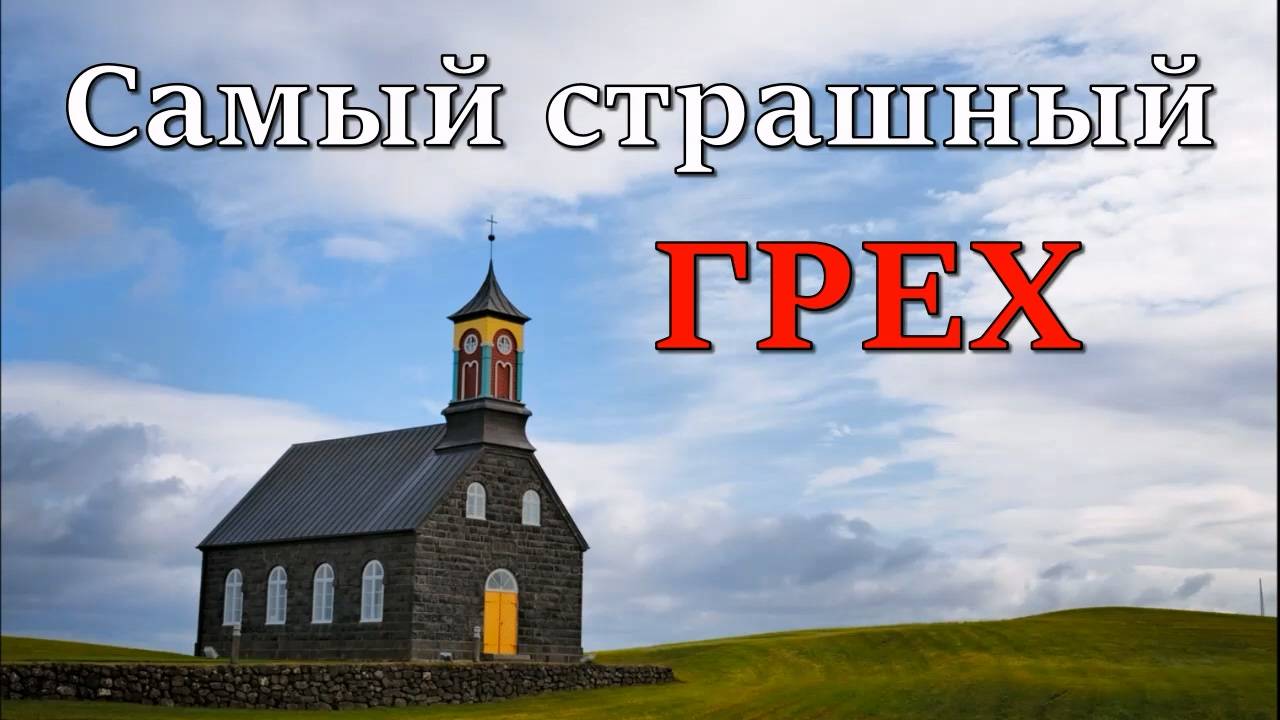 Самый страшный
ГРЕХ